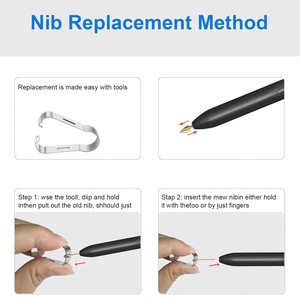 Nib Replacement Method

Replacement is made easy with tools

Step 1: wse the tooll, diip and hold inthen pult out the old nib, shhould just

Stap 2: insert the mew nibin either hold it with thetoo or by just fingers